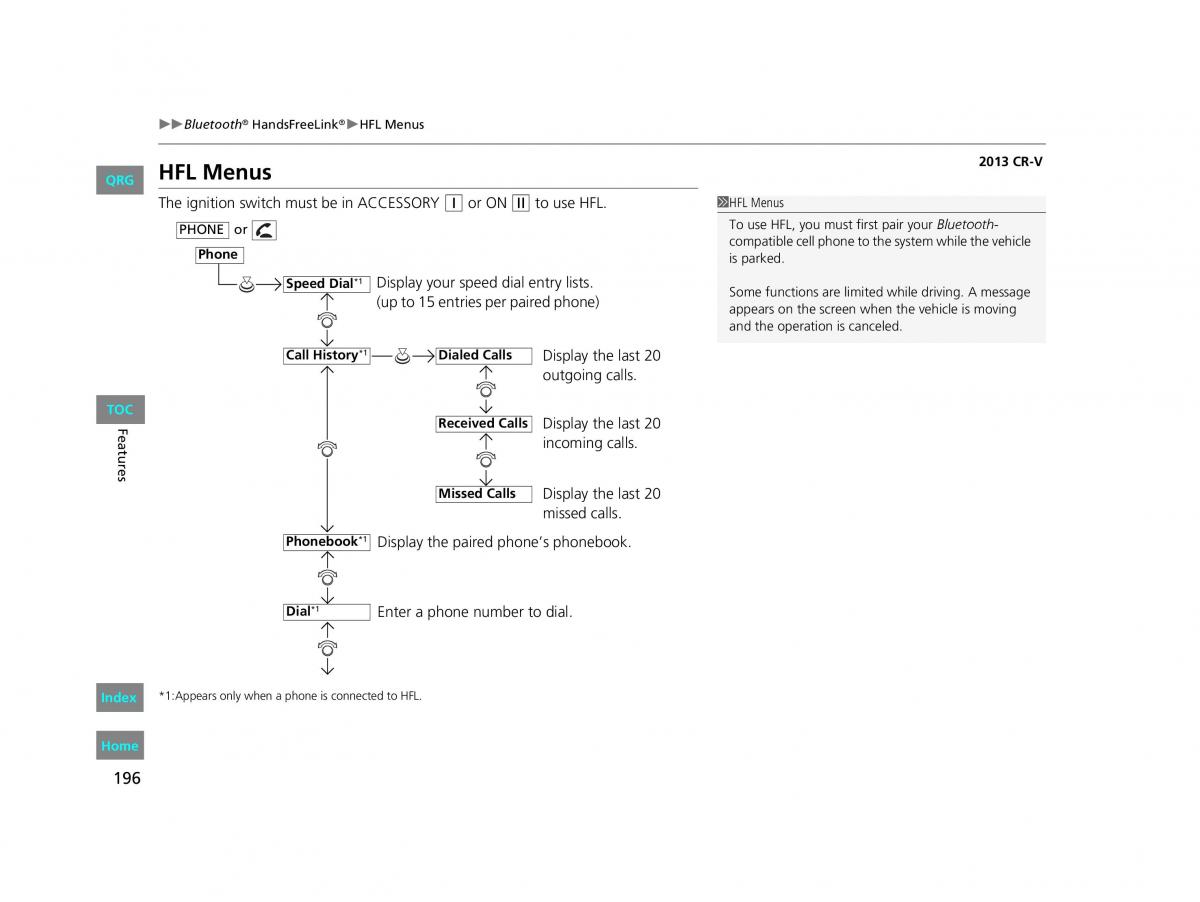 ▶▶Bluetooth® HandsFreeLink®▶HFL Menus

2013 CR-V

QRG

HFL Menus

The ignition switch must be in ACCESSORY I or ON II to use HFL.

PHONE or

Phone

Speed Dial*1 Display your speed dial entry lists. (up to 15 entries per paired phone)

Call History*1

Dialed Calls Display the last 20 outgoing calls.

Received Calls Display the last 20 incoming calls.

Missed Calls Display the last 20 missed calls.

Phonebook*1 Display the paired phone's phonebook.

Dial*1 Enter a phone number to dial.

*1:Appears only when a phone is connected to HFL.

HFL Menus

To use HFL, you must first pair your Bluetooth-compatible cell phone to the system while the vehicle is parked.

Some functions are limited while driving. A message appears on the screen when the vehicle is moving and the operation is canceled.

TOC

Features

Index

Home

196